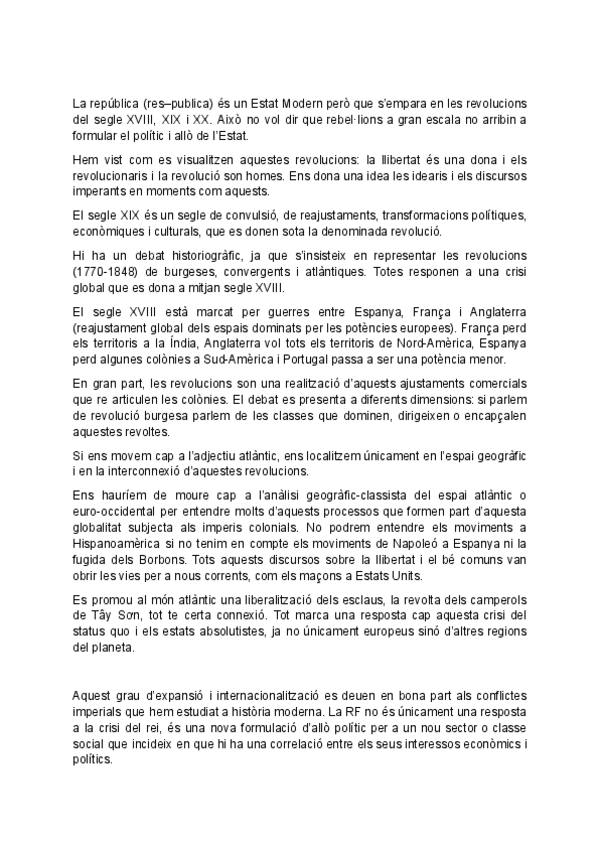 La república (res–publica) és un Estat Modern però que s'empara en les revolucions del segle XVIII, XIX i XX. Això no vol dir que rebel·lions a gran escala no arribin a formular el polític i allò de l'Estat.

Hem vist com es visualitzen aquestes revolucions: la llibertat és una dona i els revolucionaris i la revolució son homes. Ens dona una idea les idearis i els discursos imperants en moments com aquests.

El segle XIX és un segle de convulsió, de reajustaments, transformacions polítiques, econòmiques i culturals, que es donen sota la denominada revolució.

Hi ha un debat historiogràfic, ja que s'insisteix en representar les revolucions (1770-1848) de burgeses, convergents i atlàntiques. Totes responen a una crisi global que es dona a mitjan segle XVIII.

El segle XVIII està marcat per guerres entre Espanya, França i Anglaterra (reajustament global dels espais dominats per les potències europees). França perd els territoris a la Índia, Anglaterra vol tots els territoris de Nord-Amèrica, Espanya perd algunes colònies a Sud-Amèrica i Portugal passa a ser una potència menor.

En gran part, les revolucions son una realització d'aquests ajustaments comercials que re articulen les colònies. El debat es presenta a diferents dimensions: si parlem de revolució burgesa parlem de les classes que dominen, dirigeixen o encapçalen aquestes revoltes.

Si ens movem cap a l'adjectiu atlàntic, ens localitzem únicament en l'espai geogràfic i en la interconnexió d'aquestes revolucions.

Ens hauríem de moure cap a l'anàlisi geogràfic-classista del espai atlàntic o euro-occidental per entendre molts d'aquests processos que formen part d'aquesta globalitat subjecta als imperis colonials. No podrem entendre els moviments a Hispanoamèrica si no tenim en compte els moviments de Napoleó a Espanya ni la fugida dels Borbons. Tots aquests discursos sobre la llibertat i el bé comuns van obrir les vies per a nous corrents, com els maçons a Estats Units.

Es promou al món atlàntic una liberalització dels esclaus, la revolta dels camperols de Tây Sơn, tot te certa connexió. Tot marca una resposta cap aquesta crisi del status quo i els estats absolutistes, ja no únicament europeus sinó d'altres regions del planeta.

Aquest grau d'expansió i internacionalització es deuen en bona part als conflictes imperials que hem estudiat a història moderna. La RF no és únicament una resposta a la crisi del rei, és una nova formulació d'allò polític per a un nou sector o classe social que incideix en que hi ha una correlació entre els seus interessos econòmics i polítics.